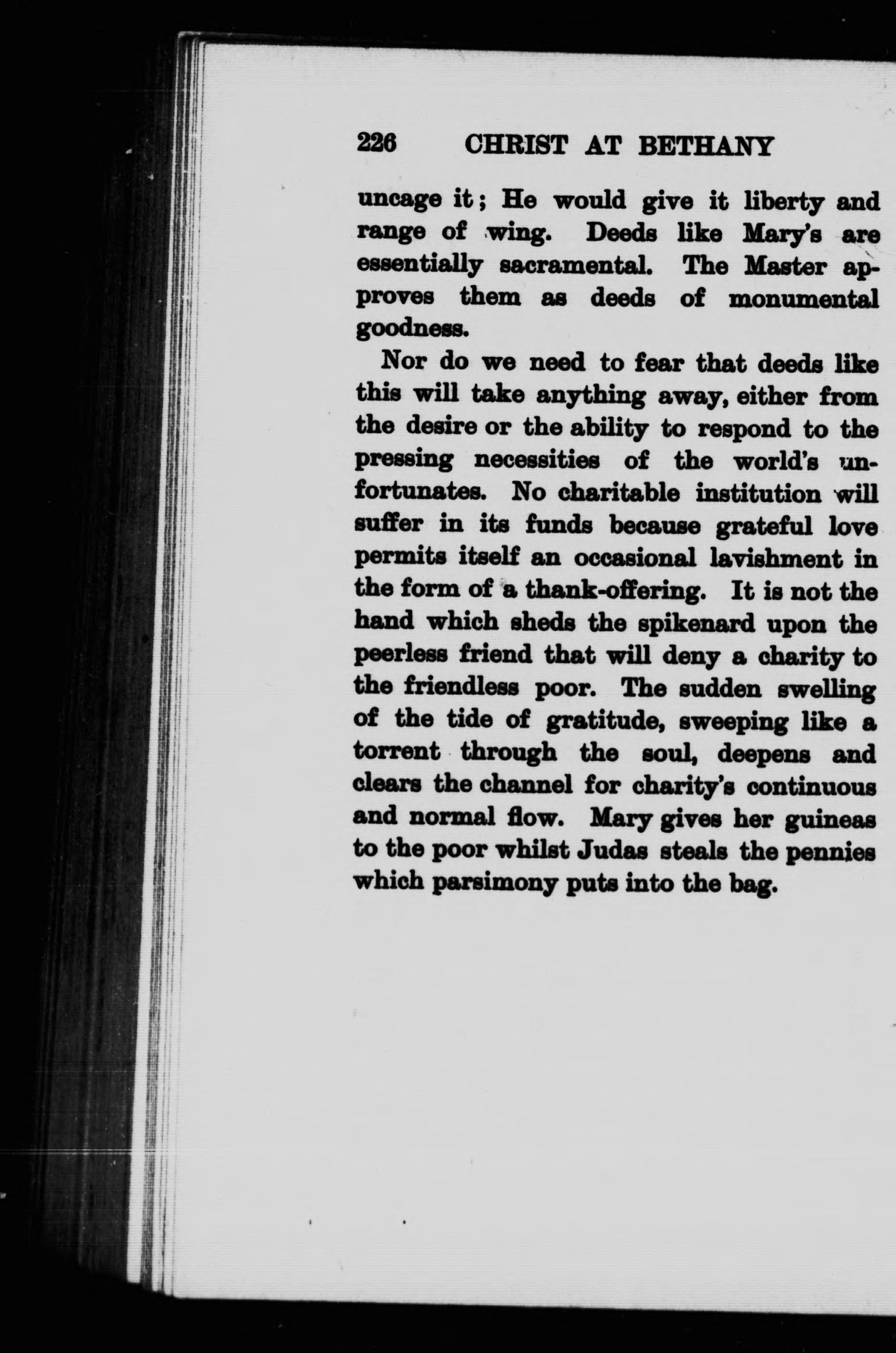 226 CHRIST AT BETHANY

uncage it; He would give it liberty and range of wing. Deeds like Mary's are essentially sacramental. The Master approves them as deeds of monumental goodness.

Nor do we need to fear that deeds like this will take anything away, either from the desire or the ability to respond to the pressing necessities of the world's unfortunates. No charitable institution will suffer in its funds because grateful love permits itself an occasional lavishment in the form of a thank-offering. It is not the hand which sheds the spikenard upon the peerless friend that will deny a charity to the friendless poor. The sudden swelling of the tide of gratitude, sweeping like a torrent through the soul, deepens and clears the channel for charity's continuous and normal flow. Mary gives her guineas to the poor whilst Judas steals the pennies which parsimony puts into the bag.